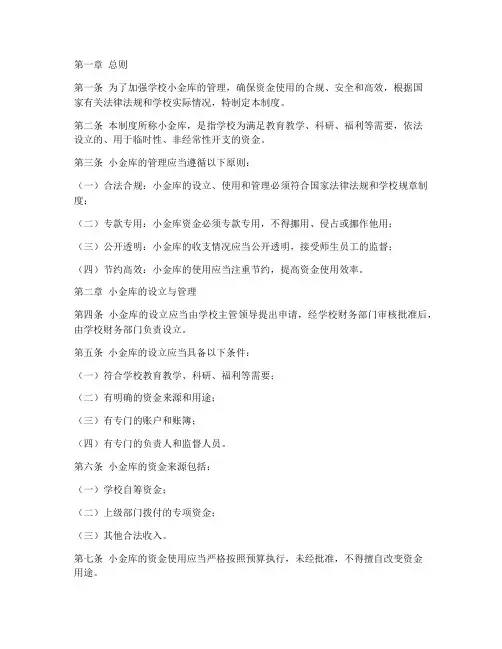 第一章 总则

第一条 为了加强学校小金库的管理，确保资金使用的合规、安全和高效，根据国家有关法律法规和学校实际情况，特制定本制度。

第二条 本制度所称小金库，是指学校为满足教育教学、科研、福利等需要，依法设立的、用于临时性、非经常性开支的资金。

第三条 小金库的管理应当遵循以下原则：

（一）合法合规：小金库的设立、使用和管理必须符合国家法律法规和学校规章制度；

（二）专款专用：小金库资金必须专款专用，不得挪用、侵占或挪作他用；

（三）公开透明：小金库的收支情况应当公开透明，接受师生员工的监督；

（四）节约高效：小金库的使用应当注重节约，提高资金使用效率。

第二章 小金库的设立与管理

第四条 小金库的设立应当由学校主管领导提出申请，经学校财务部门审核批准后，由学校财务部门负责设立。

第五条 小金库的设立应当具备以下条件：

（一）符合学校教育教学、科研、福利等需要；

（二）有明确的资金来源和用途；

（三）有专门的账户和账簿；

（四）有专门的负责人和监督人员。

第六条 小金库的资金来源包括：

（一）学校自筹资金；

（二）上级部门拨付的专项资金；

（三）其他合法收入。

第七条 小金库的资金使用应当严格按照预算执行，未经批准，不得擅自改变资金用途。